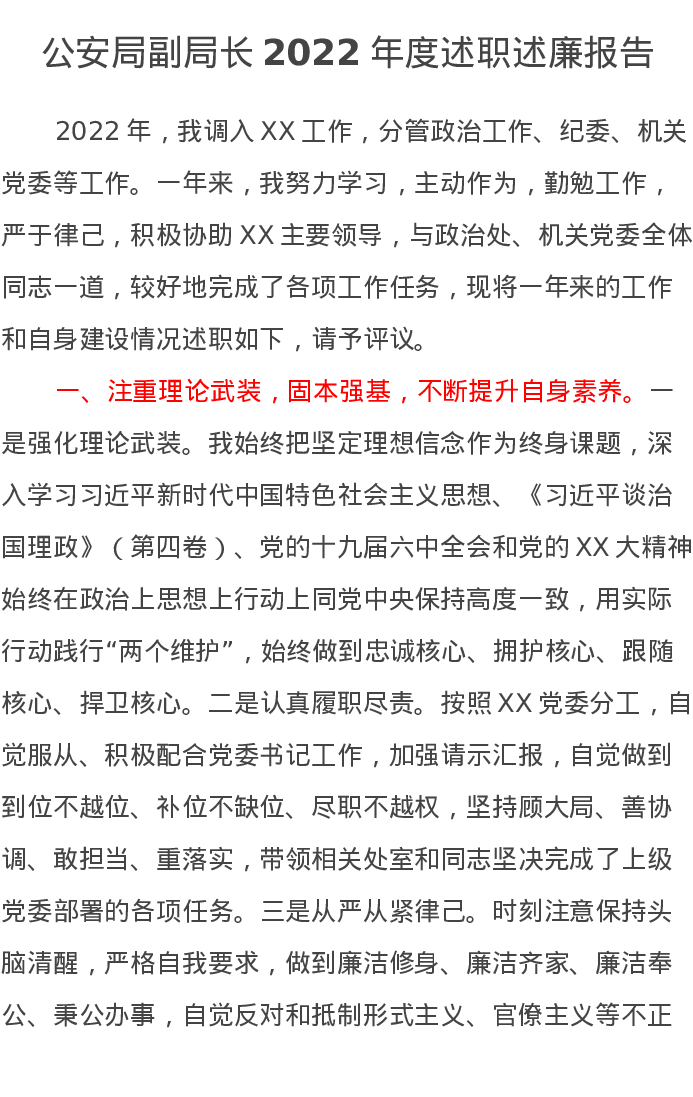 公安局副局长2022年度述职述廉报告

2022年，我调入XX工作，分管政治工作、纪委、机关党委等工作。一年来，我努力学习，主动作为，勤勉工作，严于律己，积极协助XX主要领导，与政治处、机关党委全体同志一道，较好地完成了各项工作任务，现将一年来的工作和自身建设情况述职如下，请予评议。

一、注重理论武装，固本强基，不断提升自身素养。一是强化理论武装。我始终把坚定理想信念作为终身课题，深入学习习近平新时代中国特色社会主义思想、《习近平谈治国理政》（第四卷）、党的十九届六中全会和党的XX大精神始终在政治上思想上行动上同党中央保持高度一致，用实际行动践行“两个维护”，始终做到忠诚核心、拥护核心、跟随核心、捍卫核心。二是认真履职尽责。按照XX党委分工，自觉服从、积极配合党委书记工作，加强请示汇报，自觉做到到位不越位、补位不缺位、尽职不越权，坚持顾大局、善协调、敢担当、重落实，带领相关处室和同志坚决完成了上级党委部署的各项任务。三是从严从紧律己。时刻注意保持头脑清醒，严格自我要求，做到廉洁修身、廉洁齐家、廉洁奉公、秉公办事，自觉反对和抵制形式主义、官僚主义等不正